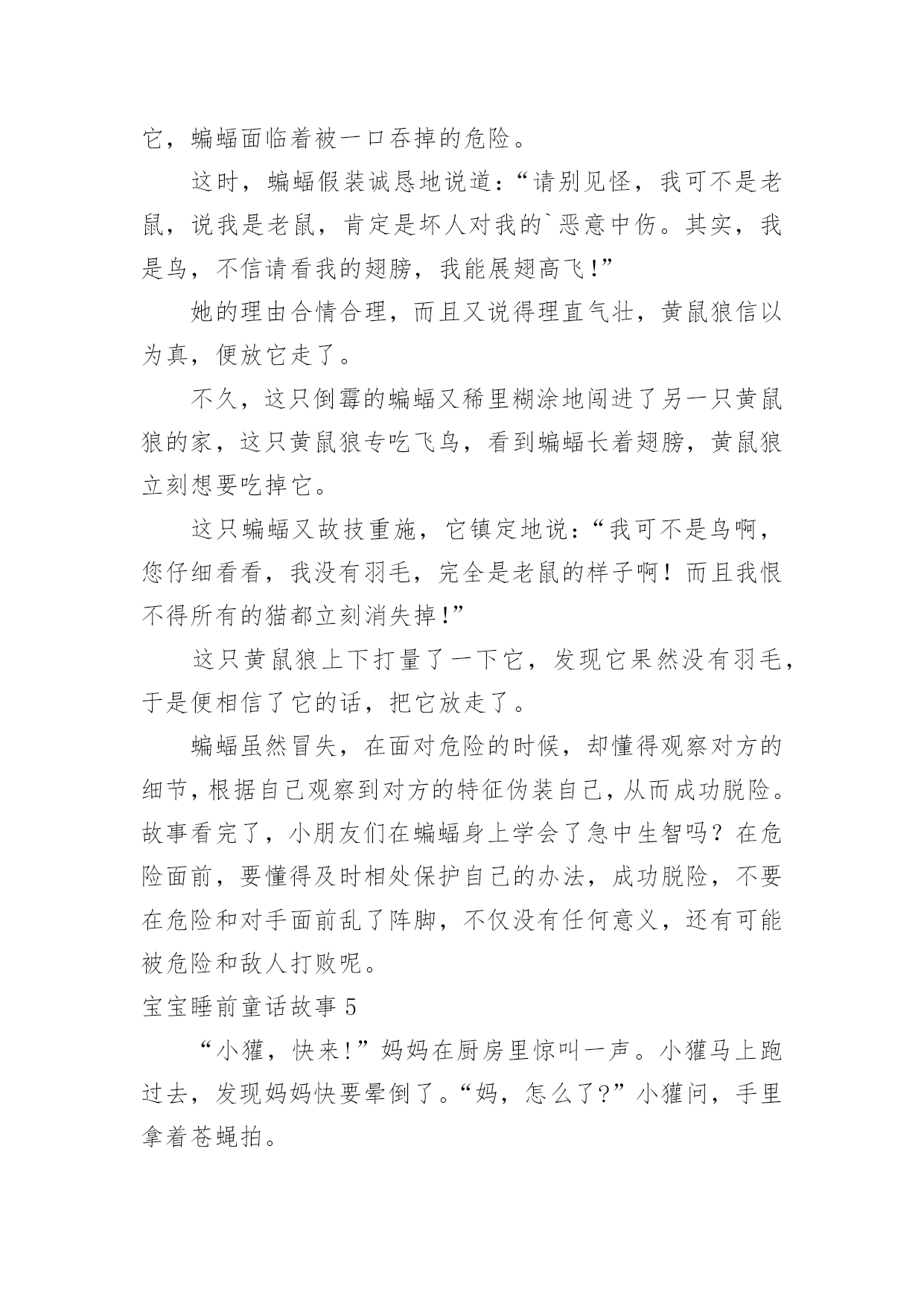 它，蝙蝠面临着被一口吞掉的危险。

这时，蝙蝠假装诚恳地说道：“请别见怪，我可不是老鼠，说我是老鼠，肯定是坏人对我的`恶意中伤。其实，我是鸟，不信请看我的翅膀，我能展翅高飞！”

她的理由合情合理，而且又说得理直气壮，黄鼠狼信以为真，便放它走了。

不久，这只倒霉的蝙蝠又稀里糊涂地闯进了另一只黄鼠狼的家，这只黄鼠狼专吃飞鸟，看到蝙蝠长着翅膀，黄鼠狼立刻想要吃掉它。

这只蝙蝠又故技重施，它镇定地说：“我可不是鸟啊，您仔细看看，我没有羽毛，完全是老鼠的样子啊！而且我恨不得所有的猫都立刻消失掉！”

这只黄鼠狼上下打量了一下它，发现它果然没有羽毛，于是便相信了它的话，把它放走了。

蝙蝠虽然冒失，在面对危险的时候，却懂得观察对方的细节，根据自己观察到对方的特征伪装自己，从而成功脱险。故事看完了，小朋友们在蝙蝠身上学会了急中生智吗？在危险面前，要懂得及时相处保护自己的办法，成功脱险，不要在危险和对手面前乱了阵脚，不仅没有任何意义，还有可能被危险和敌人打败呢。

宝宝睡前童话故事 5

“小獾，快来！”妈妈在厨房里惊叫一声。小獾马上跑过去，发现妈妈快要晕倒了。“妈，怎么了？”小獾问，手里拿着苍蝇拍。